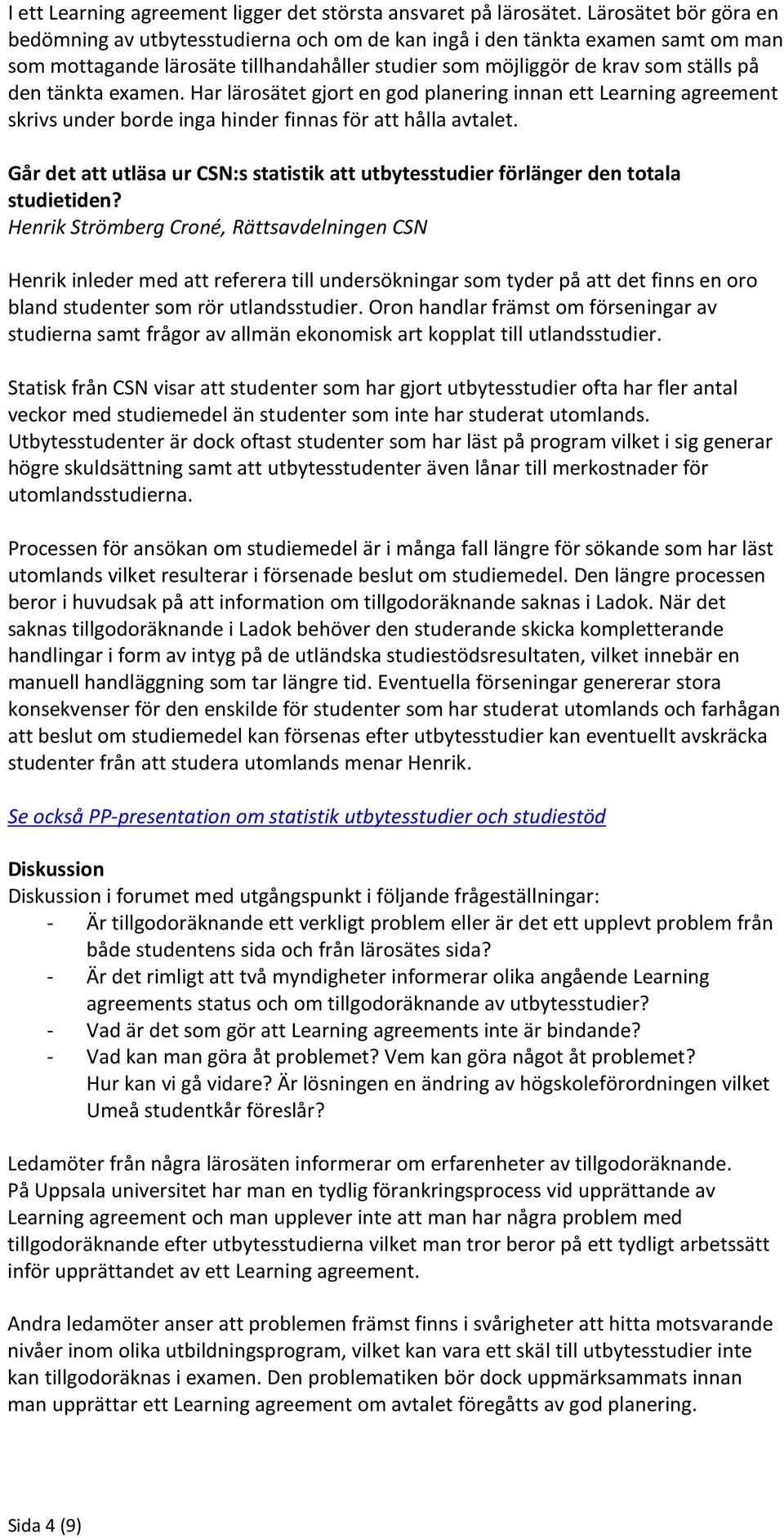 I ett Learning agreement ligger det största ansvaret på lärosätet. Lärosätet bör göra en bedömning av utbytesstudierna och om de kan ingå i den tänkta examen samt om man som mottagande lärosäte tillhandahåller studier som möjliggör de krav som ställs på den tänkta examen. Har lärosätet gjort en god planering innan ett Learning agreement skrivs under borde inga hinder finnas för att hålla avtalet.

Går det att utläsa ur CSN:s statistik att utbytesstudier förlänger den totala studietiden?
Henrik Strömberg Croné, Rättsavdelningen CSN

Henrik inleder med att referera till undersökningar som tyder på att det finns en oro bland studenter som rör utlandsstudier. Oron handlar främst om förseningar av studierna samt frågor av allmän ekonomisk art kopplat till utlandsstudier.

Statisk från CSN visar att studenter som har gjort utbytesstudier ofta har fler antal veckor med studiemedel än studenter som inte har studerat utomlands. Utbytesstudenter är dock oftast studenter som har läst på program vilket i sig generar högre skuldsättning samt att utbytesstudenter även lånar till merkostnader för utomlandsstudierna.

Processen för ansökan om studiemedel är i många fall längre för sökande som har läst utomlands vilket resulterar i försenade beslut om studiemedel. Den längre processen beror i huvudsak på att information om tillgodoräknande saknas i Ladok. När det saknas tillgodoräknande i Ladok behöver den studerande skicka kompletterande handlingar i form av intyg på de utländska studiestödsresultaten, vilket innebär en manuell handläggning som tar längre tid. Eventuella förseningar genererar stora konsekvenser för den enskilde för studenter som har studerat utomlands och farhågan att beslut om studiemedel kan försenas efter utbytesstudier kan eventuellt avskräcka studenter från att studera utomlands menar Henrik.

Se också PP-presentation om statistik utbytesstudier och studiestöd

Diskussion
Diskussion i forumet med utgångspunkt i följande frågeställningar:
- Är tillgodoräknande ett verkligt problem eller är det ett upplevt problem från både studentens sida och från lärosätes sida?
- Är det rimligt att två myndigheter informerar olika angående Learning agreements status och om tillgodoräknande av utbytesstudier?
- Vad är det som gör att Learning agreements inte är bindande?
- Vad kan man göra åt problemet? Vem kan göra något åt problemet? Hur kan vi gå vidare? Är lösningen en ändring av högskoleförordningen vilket Umeå studentkår föreslår?

Ledamöter från några lärosäten informerar om erfarenheter av tillgodoräknande. På Uppsala universitet har man en tydlig förankringsprocess vid upprättande av Learning agreement och man upplever inte att man har några problem med tillgodoräknande efter utbytesstudierna vilket man tror beror på ett tydligt arbetssätt inför upprättandet av ett Learning agreement.

Andra ledamöter anser att problemen främst finns i svårigheter att hitta motsvarande nivåer inom olika utbildningsprogram, vilket kan vara ett skäl till utbytesstudier inte kan tillgodoräknas i examen. Den problematiken bör dock uppmärksammats innan man upprättar ett Learning agreement om avtalet föregåtts av god planering.

Sida 4 (9)